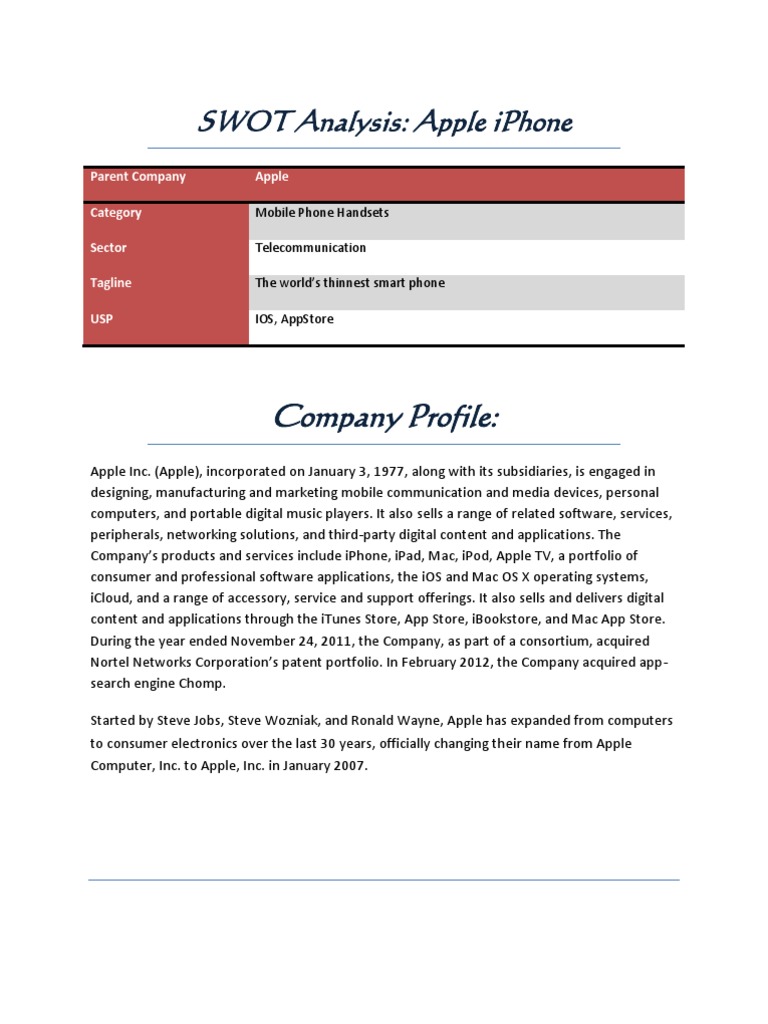 SWOT Analysis: Apple iPhone

| Parent Company | Apple |
|---|---|
| Category | Mobile Phone Handsets |
| Sector | Telecommunication |
| Tagline | The world's thinnest smart phone |
| USP | IOS, AppStore |

Company Profile:

Apple Inc. (Apple), incorporated on January 3, 1977, along with its subsidiaries, is engaged in designing, manufacturing and marketing mobile communication and media devices, personal computers, and portable digital music players. It also sells a range of related software, services, peripherals, networking solutions, and third-party digital content and applications. The Company's products and services include iPhone, iPad, Mac, iPod, Apple TV, a portfolio of consumer and professional software applications, the iOS and Mac OS X operating systems, iCloud, and a range of accessory, service and support offerings. It also sells and delivers digital content and applications through the iTunes Store, App Store, iBookstore, and Mac App Store. During the year ended November 24, 2011, the Company, as part of a consortium, acquired Nortel Networks Corporation's patent portfolio. In February 2012, the Company acquired app-search engine Chomp.

Started by Steve Jobs, Steve Wozniak, and Ronald Wayne, Apple has expanded from computers to consumer electronics over the last 30 years, officially changing their name from Apple Computer, Inc. to Apple, Inc. in January 2007.